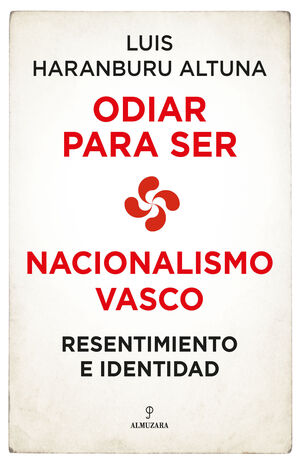 LUIS
HARANBURU ALTUNA

ODIAR
PARA SER

NACIONALISMO
VASCO

RESENTIMIENTO
E IDENTIDAD

ALMUZARA